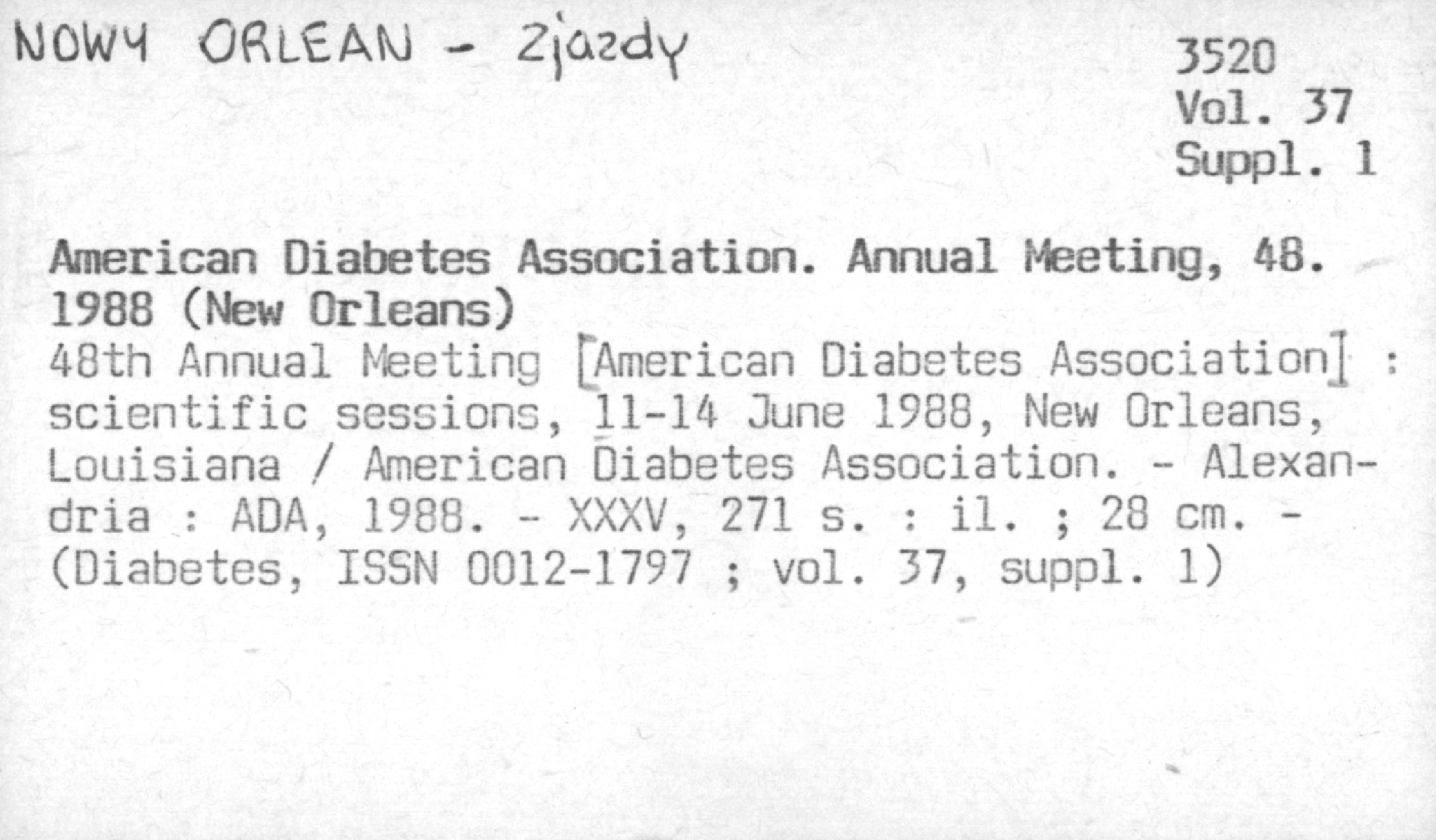 NOWY ORLEAN - Zjazdy

3520
Vol. 37
Suppl. 1

American Diabetes Association. Annual Meeting, 48. 1988 (New Orleans)
48th Annual Meeting [American Diabetes Association] : scientific sessions, 11-14 June 1988, New Orleans, Louisiana / American Diabetes Association. - Alexandria : ADA, 1988. - XXXV, 271 s. : il. ; 28 cm. - (Diabetes, ISSN 0012-1797 ; vol. 37, suppl. 1)